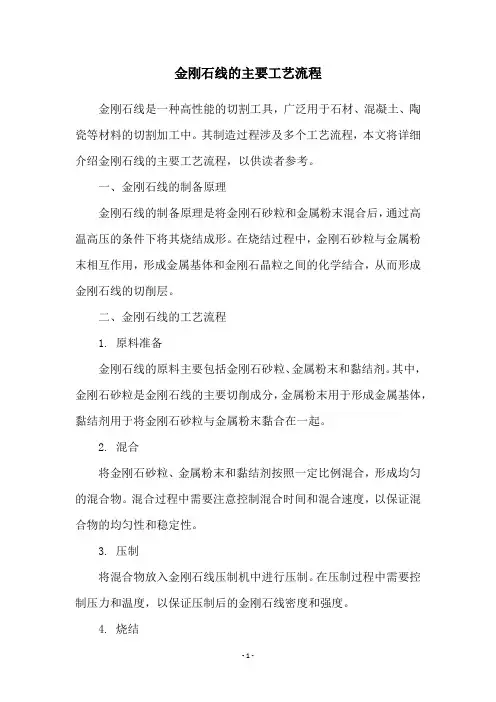 金刚石线的主要工艺流程

金刚石线是一种高性能的切割工具，广泛用于石材、混凝土、陶瓷等材料的切割加工中。其制造过程涉及多个工艺流程，本文将详细介绍金刚石线的主要工艺流程，以供读者参考。

一、金刚石线的制备原理

金刚石线的制备原理是将金刚石砂粒和金属粉末混合后，通过高温高压的条件下将其烧结成形。在烧结过程中，金刚石砂粒与金属粉末相互作用，形成金属基体和金刚石晶粒之间的化学结合，从而形成金刚石线的切削层。

二、金刚石线的工艺流程

1. 原料准备

金刚石线的原料主要包括金刚石砂粒、金属粉末和黏结剂。其中，金刚石砂粒是金刚石线的主要切削成分，金属粉末用于形成金属基体，黏结剂用于将金刚石砂粒与金属粉末黏合在一起。

2. 混合

将金刚石砂粒、金属粉末和黏结剂按照一定比例混合，形成均匀的混合物。混合过程中需要注意控制混合时间和混合速度，以保证混合物的均匀性和稳定性。

3. 压制

将混合物放入金刚石线压制机中进行压制。在压制过程中需要控制压力和温度，以保证压制后的金刚石线密度和强度。

4. 烧结

- 1 -